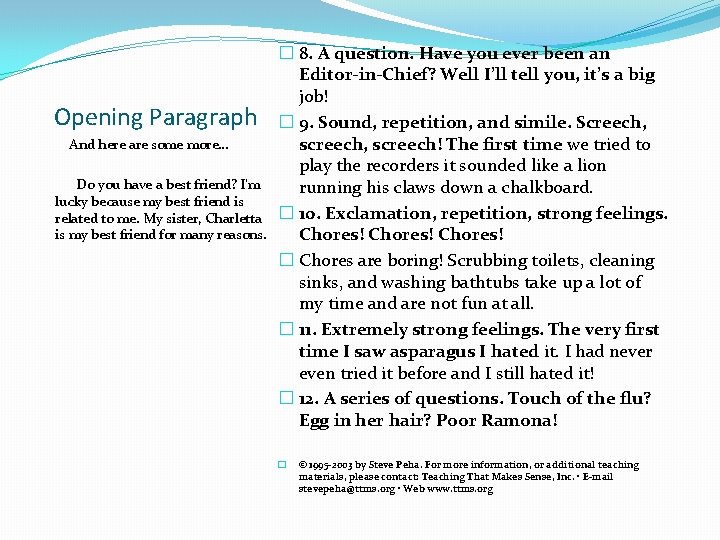 Opening Paragraph

And here are some more…

Do you have a best friend? I'm lucky because my best friend is related to me. My sister, Charletta is my best friend for many reasons.

8. A question. Have you ever been an Editor-in-Chief? Well I'll tell you, it's a big job!

9. Sound, repetition, and simile. Screech, screech, screech! The first time we tried to play the recorders it sounded like a lion running his claws down a chalkboard.

10. Exclamation, repetition, strong feelings. Chores! Chores! Chores!

Chores are boring! Scrubbing toilets, cleaning sinks, and washing bathtubs take up a lot of my time and are not fun at all.

11. Extremely strong feelings. The very first time I saw asparagus I hated it. I had never even tried it before and I still hated it!

12. A series of questions. Touch of the flu? Egg in her hair? Poor Ramona!

©1995-2003 by Steve Peha. For more information, or additional teaching materials, please contact: Teaching That Makes Sense, Inc. • E-mail stevepeha@ttms.org • Web www.ttms.org